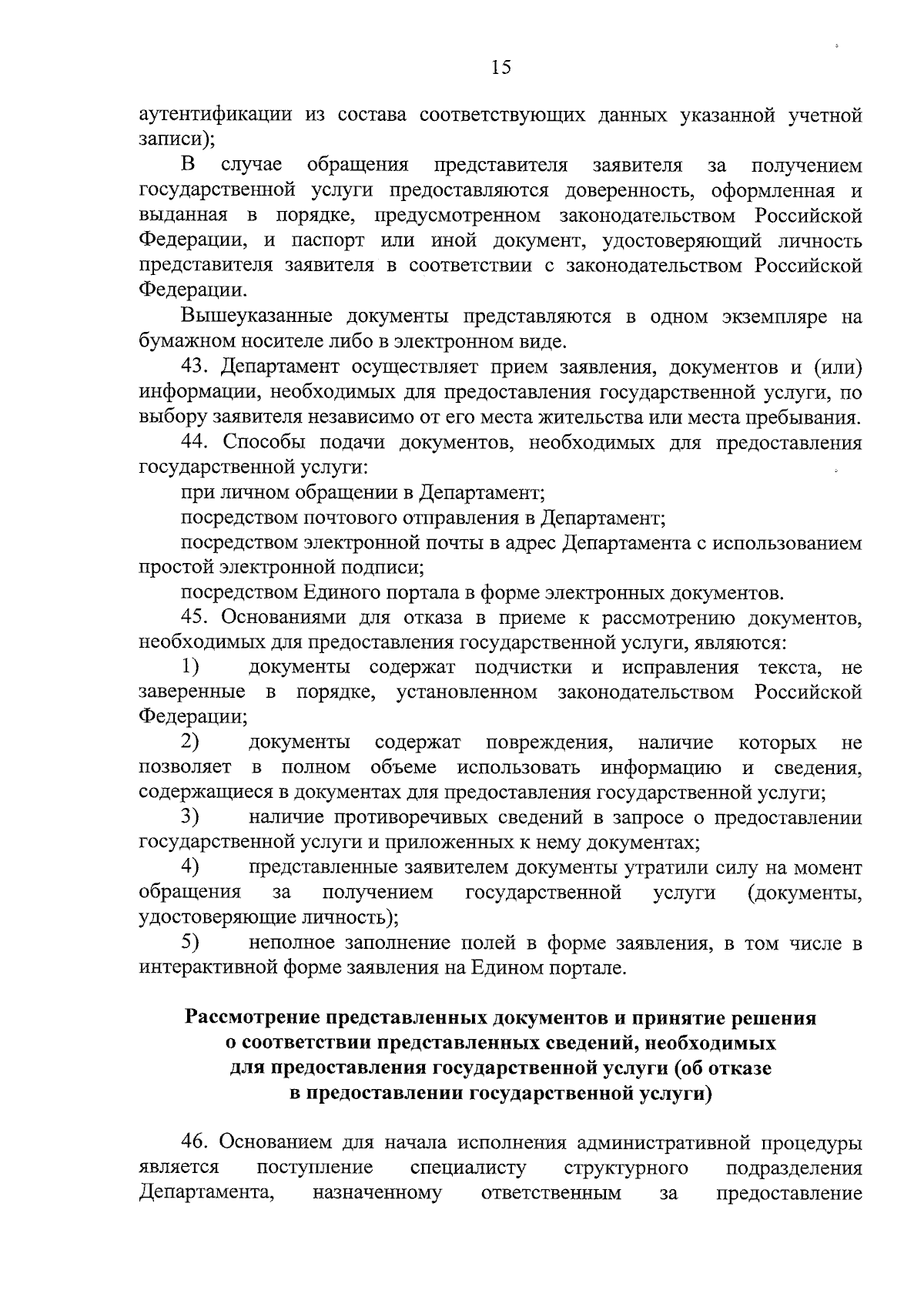 15

аутентификации из состава соответствующих данных указанной учетной записи);

В случае обращения представителя заявителя за получением государственной услуги предоставляются доверенность, оформленная и выданная в порядке, предусмотренном законодательством Российской Федерации, и паспорт или иной документ, удостоверяющий личность представителя заявителя в соответствии с законодательством Российской Федерации.

Вышеуказанные документы представляются в одном экземпляре на бумажном носителе либо в электронном виде.

43. Департамент осуществляет прием заявления, документов и (или) информации, необходимых для предоставления государственной услуги, по выбору заявителя независимо от его места жительства или места пребывания.

44. Способы подачи документов, необходимых для предоставления государственной услуги:

при личном обращении в Департамент;

посредством почтового отправления в Департамент;

посредством электронной почты в адрес Департамента с использованием простой электронной подписи;

посредством Единого портала в форме электронных документов.

45. Основаниями для отказа в приеме к рассмотрению документов, необходимых для предоставления государственной услуги, являются:

1) документы содержат подчистки и исправления текста, не заверенные в порядке, установленном законодательством Российской Федерации;

2) документы содержат повреждения, наличие которых не позволяет в полном объеме использовать информацию и сведения, содержащиеся в документах для предоставления государственной услуги;

3) наличие противоречивых сведений в запросе о предоставлении государственной услуги и приложенных к нему документах;

4) представленные заявителем документы утратили силу на момент обращения за получением государственной услуги (документы, удостоверяющие личность);

5) неполное заполнение полей в форме заявления, в том числе в интерактивной форме заявления на Едином портале.

Рассмотрение представленных документов и принятие решения о соответствии представленных сведений, необходимых для предоставления государственной услуги (об отказе в предоставлении государственной услуги)

46. Основанием для начала исполнения административной процедуры является поступление специалисту структурного подразделения Департамента, назначенному ответственным за предоставление